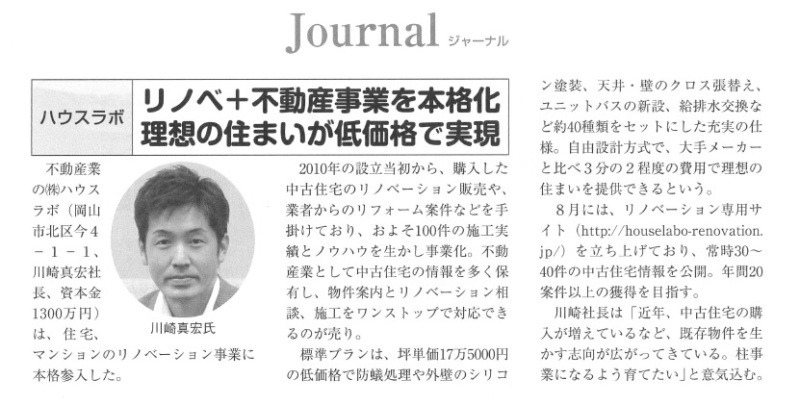 Journal ジャーナル

ハウスラボ

リノベ＋不動産事業を本格化
理想の住まいが低価格で実現

不動産業の㈱ハウスラボ（岡山市北区今4－1－1、川崎真宏社長、資本金1300万円）は、住宅、マンションのリノベーション事業に本格参入した。

川崎真宏氏

2010年の設立当初から、購入した中古住宅のリノベーション販売や、業者からのリフォーム案件などを手掛けており、およそ100件の施工実績とノウハウを生かし事業化。不動産業として中古住宅の情報を多く保有し、物件案内とリノベーション相談、施工をワンストップで対応できるのが売り。

標準プランは、坪単価17万5000円の低価格で防蟻処理や外壁のシリコン塗装、天井・壁のクロス張替え、ユニットバスの新設、給排水交換など約40種類をセットにした充実の仕様。自由設計方式で、大手メーカーと比べ3分の2程度の費用で理想の住まいを提供できるという。

8月には、リノベーション専用サイト（http://houselabo-renovation.jp/）を立ち上げており、常時30～40件の中古住宅情報を公開。年間20案件以上の獲得を目指す。

川崎社長は「近年、中古住宅の購入が増えているなど、既存物件を生かす志向が広がってきている。柱事業になるよう育てたい」と意気込む。